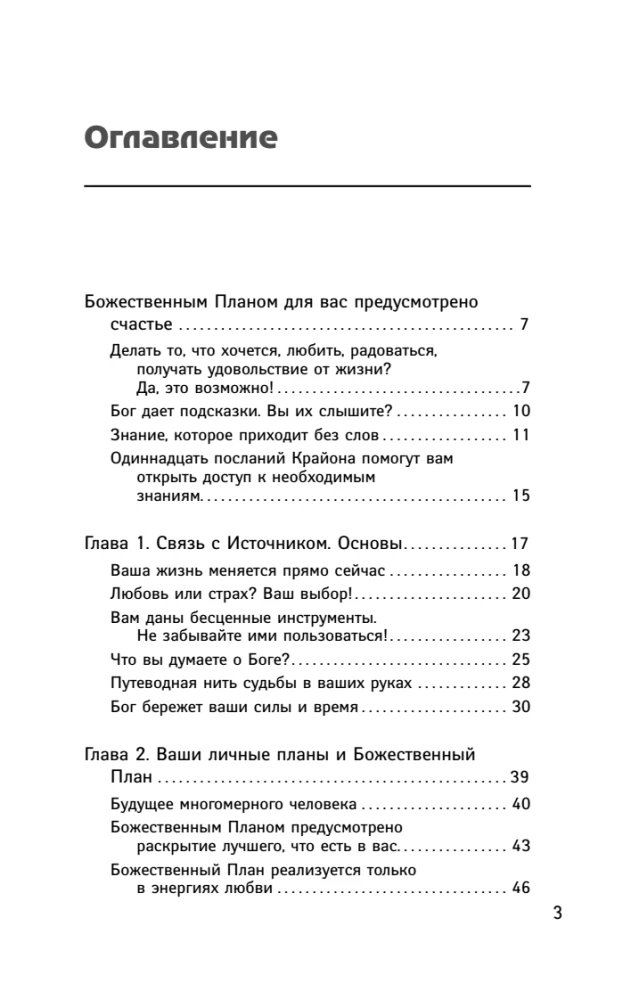 Оглавление

Божественным Планом для вас предусмотрено счастье 7

Делать то, что хочется, любить, радоваться, получать удовольствие от жизни? Да, это возможно! 7

Бог дает подсказки. Вы их слышите? 10

Знание, которое приходит без слов 11

Одиннадцать посланий Крайона помогут вам открыть доступ к необходимым знаниям 15

Глава 1. Связь с Источником. Основы 17

Ваша жизнь меняется прямо сейчас 18

Любовь или страх? Ваш выбор! 20

Вам даны бесценные инструменты. Не забывайте ими пользоваться! 23

Что вы думаете о Боге? 25

Путеводная нить судьбы в ваших руках 28

Бог бережет ваши силы и время 30

Глава 2. Ваши личные планы и Божественный План 39

Будущее многомерного человека 40

Божественным Планом предусмотрено раскрытие лучшего, что есть в вас 43

Божественный План реализуется только в энергиях любви 46

3